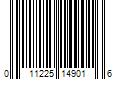 0 11225 14901 6